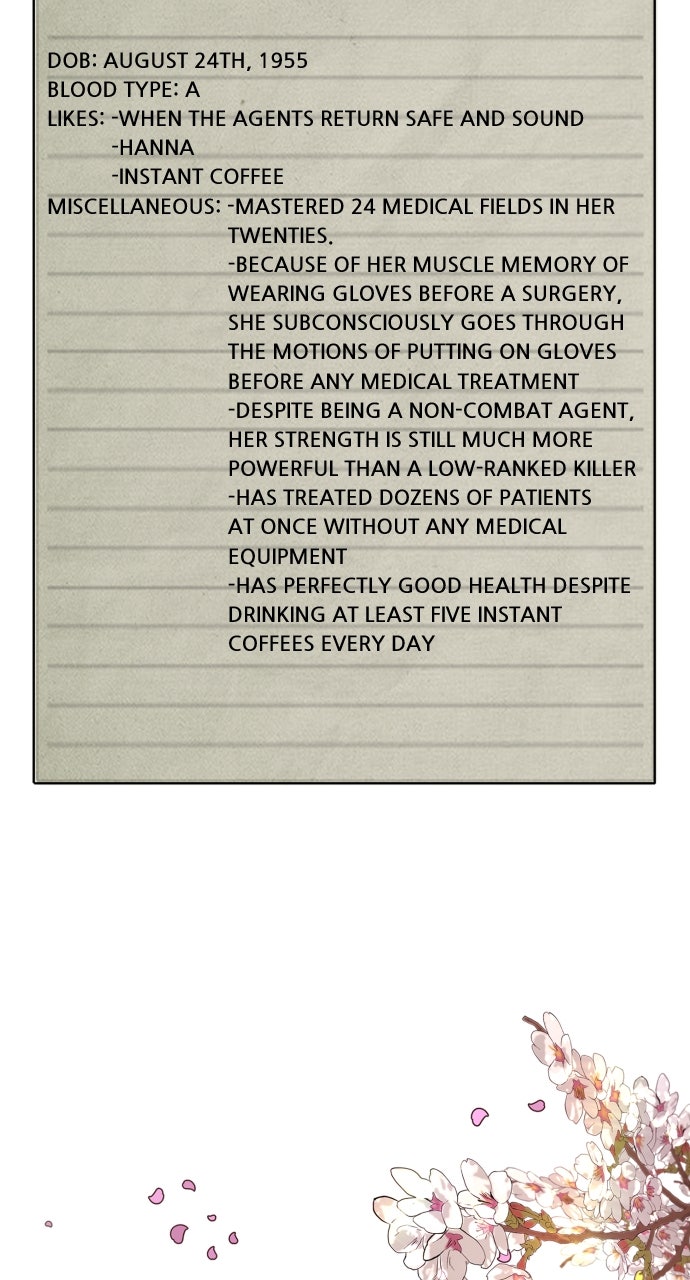 DOB: AUGUST 24TH, 1955
BLOOD TYPE: A
LIKES: -WHEN THE AGENTS RETURN SAFE AND SOUND
-HANNA
-INSTANT COFFEE
MISCELLANEOUS: -MASTERED 24 MEDICAL FIELDS IN HER TWENTIES.
-BECAUSE OF HER MUSCLE MEMORY OF WEARING GLOVES BEFORE A SURGERY, SHE SUBCONSCIOUSLY GOES THROUGH THE MOTIONS OF PUTTING ON GLOVES BEFORE ANY MEDICAL TREATMENT
-DESPITE BEING A NON-COMBAT AGENT, HER STRENGTH IS STILL MUCH MORE POWERFUL THAN A LOW-RANKED KILLER
-HAS TREATED DOZENS OF PATIENTS AT ONCE WITHOUT ANY MEDICAL EQUIPMENT
-HAS PERFECTLY GOOD HEALTH DESPITE DRINKING AT LEAST FIVE INSTANT COFFEES EVERY DAY